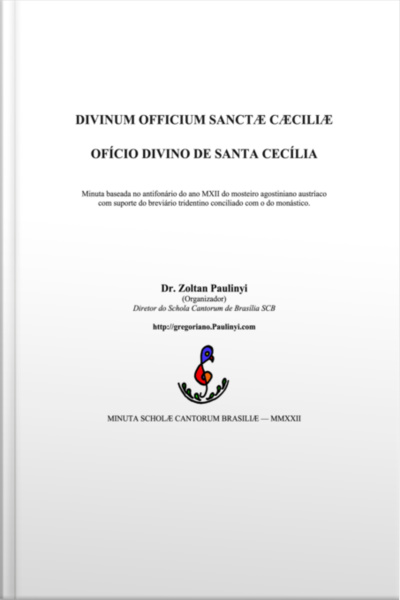 DIVINUM OFFICIUM SANCTÆ CÆCILIÆ

OFÍCIO DIVINO DE SANTA CECÍLIA

Minuta baseada no antifonário do ano MXII do mosteiro agostiniano austríaco com suporte do breviário tridentino conciliado com o do monástico.

Dr. Zoltan Paulinyi
(Organizador)
Diretor do Schola Cantorum de Brasília SCB

http://gregoriano.Paulinyi.com

MINUTA SCHOLÆ CANTORUM BRASILIÆ — MMXXII